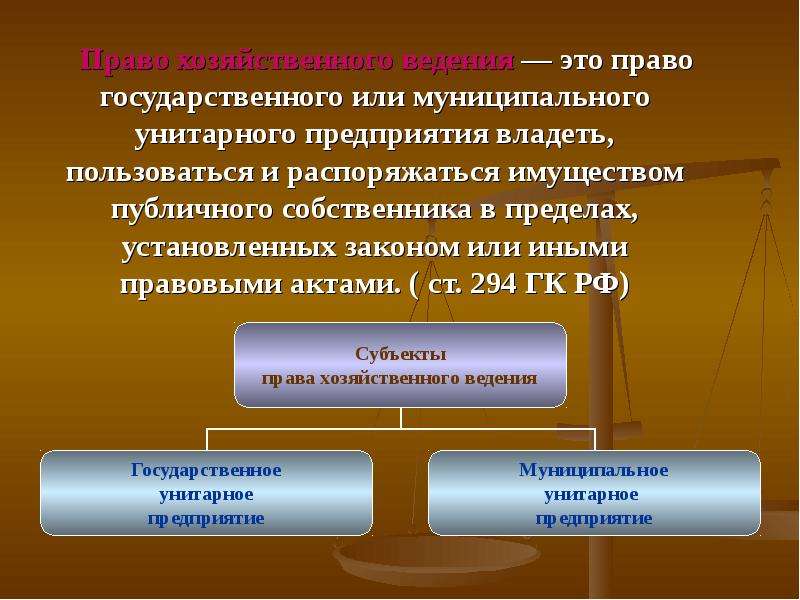 Право хозяйственного ведения — это право государственного или муниципального унитарного предприятия владеть, пользоваться и распоряжаться имуществом публичного собственника в пределах, установленных законом или иными правовыми актами. ( ст. 294 ГК РФ)

Субъекты права хозяйственного ведения

Государственное унитарное предприятие

Муниципальное унитарное предприятие